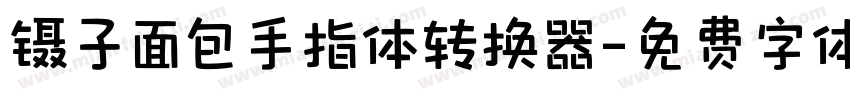 镊子面包手指体转换器-免费字体